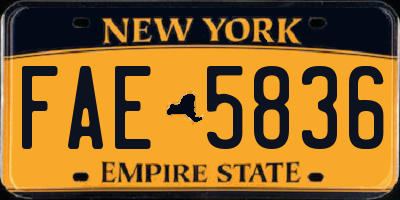 NEW YORK

FAE 5836

EMPIRE STATE